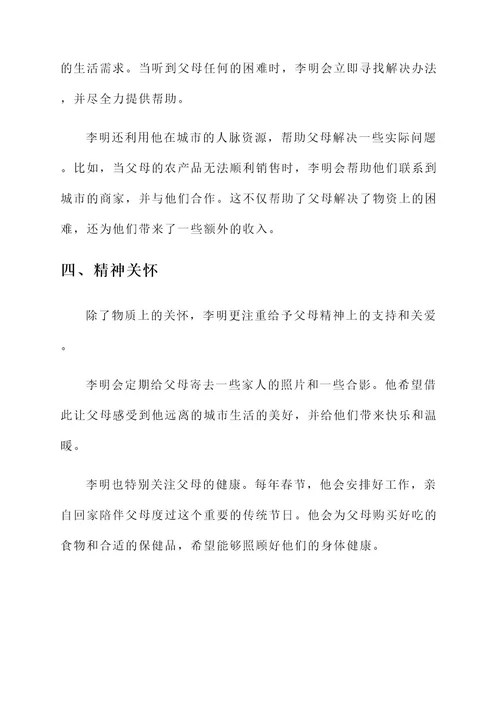 的生活需求。当听到父母任何的困难时，李明会立即寻找解决办法，并尽全力提供帮助。

李明还利用他在城市的人脉资源，帮助父母解决一些实际问题。比如，当父母的农产品无法顺利销售时，李明会帮助他们联系到城市的商家，并与他们合作。这不仅帮助了父母解决了物资上的困难，还为他们带来了一些额外的收入。

四、精神关怀

除了物质上的关怀，李明更注重给予父母精神上的支持和关爱。

李明会定期给父母寄去一些家人的照片和一些合影。他希望借此让父母感受到他远离的城市生活的美好，并给他们带来快乐和温暖。

李明也特别关注父母的健康。每年春节，他会安排好工作，亲自回家陪伴父母度过这个重要的传统节日。他会为父母购买好吃的食物和合适的保健品，希望能够照顾好他们的身体健康。